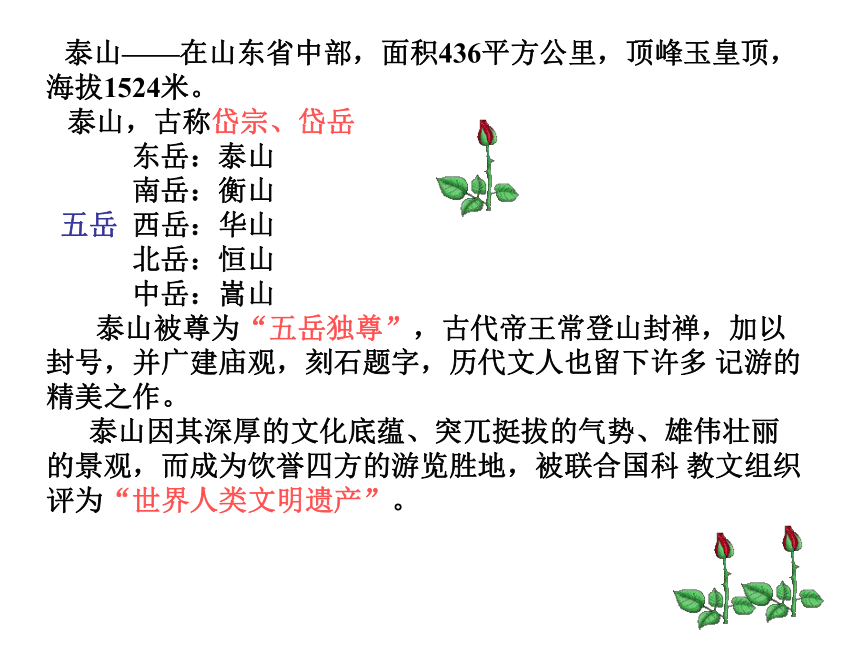 泰山——在山东省中部，面积436平方公里，顶峰玉皇顶，海拔1524米。

泰山，古称岱宗、岱岳

东岳：泰山
南岳：衡山
五岳 西岳：华山
北岳：恒山
中岳：嵩山

泰山被尊为“五岳独尊”，古代帝王常登山封禅，加以封号，并广建庙观，刻石题字，历代文人也留下许多 记游的精美之作。

泰山因其深厚的文化底蕴、突兀挺拔的气势、雄伟壮丽的景观，而成为饮誉四方的游览胜地，被联合国科 教文组织评为“世界人类文明遗产”。